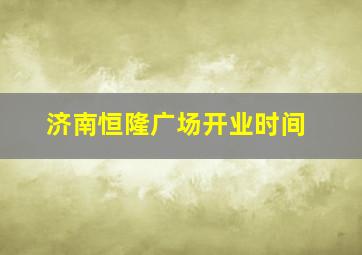 济南恒隆广场开业时间